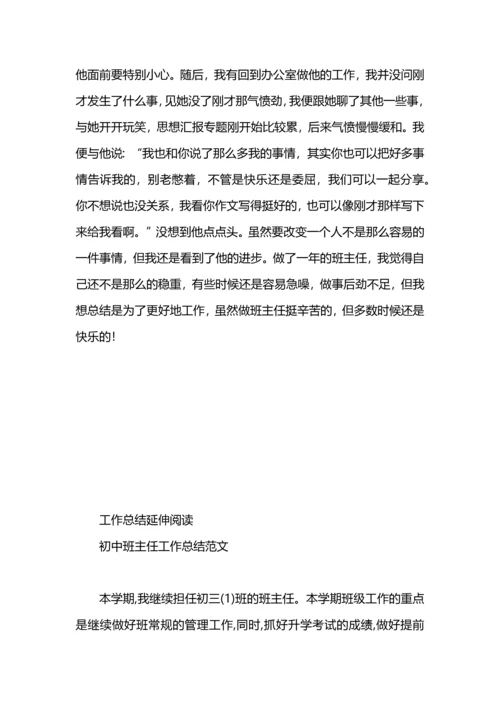 他面前要特别小心。随后，我有回到办公室做他的工作，我并没问刚才发生了什么事，见她没了刚才那气愤劲，我便跟她聊了其他一些事，与她开开玩笑，思想汇报专题刚开始比较累，后来气愤慢慢缓和。我便与他说：“我也和你说了那么多我的事情，其实你也可以把好多事情告诉我的，别老憋着，不管是快乐还是委屈，我们可以一起分享。你不想说也没关系，我看你作文写得挺好的，也可以像刚才那样写下来给我看啊。”没想到他点点头。虽然要改变一个人不是那么容易的一件事情，但我还是看到了他的进步。做了一年的班主任，我觉得自己还不是那么的稳重，有些时候还是容易急噪，做事后劲不足，但我想总结是为了更好地工作，虽然做班主任挺辛苦的，但多数时候还是快乐的!

工作总结延伸阅读

初中班主任工作总结范文

本学期,我继续担任初三(1)班的班主任。本学期班级工作的重点是继续做好班常规的管理工作,同时,抓好升学考试的成绩,做好提前